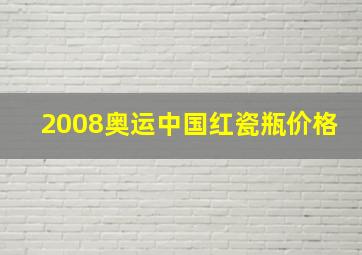 2008奥运中国红瓷瓶价格